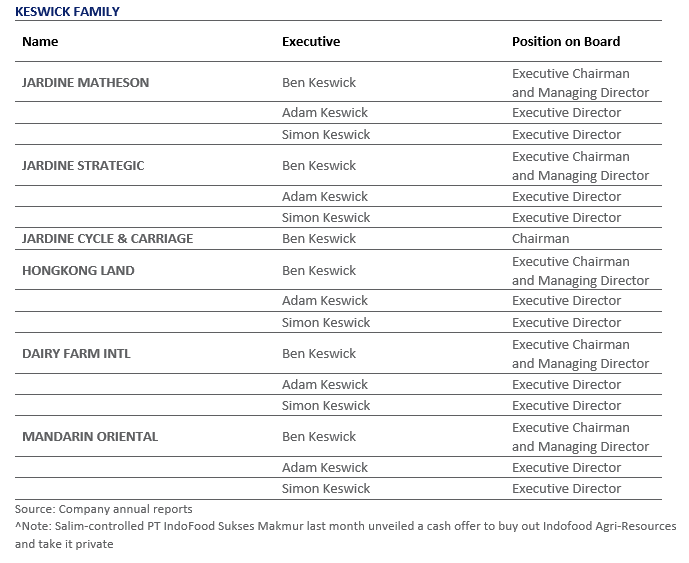 KESWICK FAMILY

| Name | Executive | Position on Board |
|---|---|---|
| JARDINE MATHESON | Ben Keswick | Executive Chairman and Managing Director |
| | Adam Keswick | Executive Director |
| | Simon Keswick | Executive Director |
| JARDINE STRATEGIC | Ben Keswick | Executive Chairman and Managing Director |
| | Adam Keswick | Executive Director |
| | Simon Keswick | Executive Director |
| JARDINE CYCLE & CARRIAGE | Ben Keswick | Chairman |
| HONGKONG LAND | Ben Keswick | Executive Chairman and Managing Director |
| | Adam Keswick | Executive Director |
| | Simon Keswick | Executive Director |
| DAIRY FARM INTL | Ben Keswick | Executive Chairman and Managing Director |
| | Adam Keswick | Executive Director |
| | Simon Keswick | Executive Director |
| MANDARIN ORIENTAL | Ben Keswick | Executive Chairman and Managing Director |
| | Adam Keswick | Executive Director |
| | Simon Keswick | Executive Director |

Source: Company annual reports
^Note: Salim-controlled PT IndoFood Sukses Makmur last month unveiled a cash offer to buy out Indofood Agri-Resources and take it private